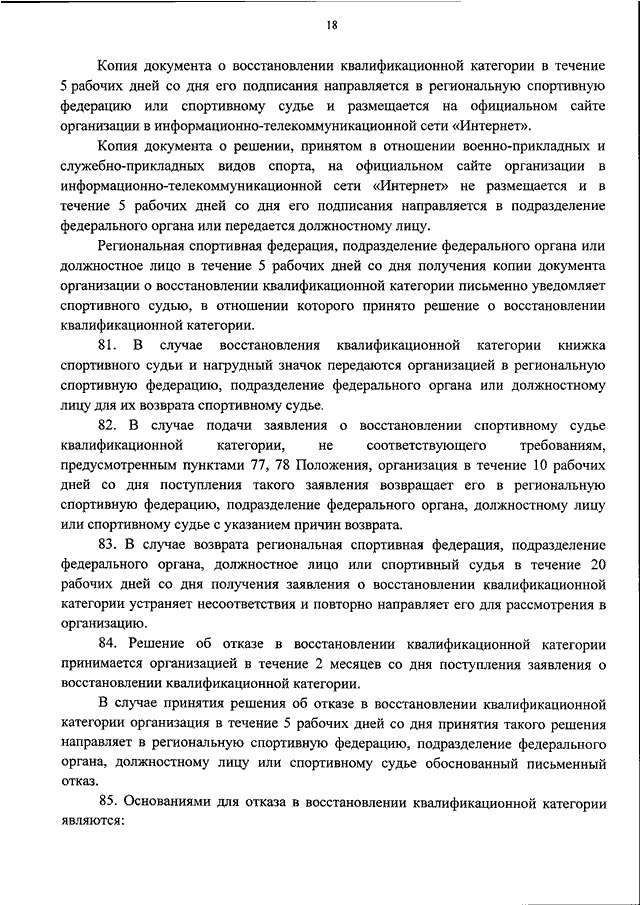 18

Копия документа о восстановлении квалификационной категории в течение 5 рабочих дней со дня его подписания направляется в региональную спортивную федерацию или спортивному судье и размещается на официальном сайте организации в информационно-телекоммуникационной сети «Интернет».

Копия документа о решении, принятом в отношении военно-прикладных и служебно-прикладных видов спорта, на официальном сайте организации в информационно-телекоммуникационной сети «Интернет» не размещается и в течение 5 рабочих дней со дня его подписания направляется в подразделение федерального органа или передается должностному лицу.

Региональная спортивная федерация, подразделение федерального органа или должностное лицо в течение 5 рабочих дней со дня получения копии документа организации о восстановлении квалификационной категории письменно уведомляет спортивного судью, в отношении которого принято решение о восстановлении квалификационной категории.

81. В случае восстановления квалификационной категории книжка спортивного судьи и нагрудный значок передаются организацией в региональную спортивную федерацию, подразделение федерального органа или должностному лицу для их возврата спортивному судье.

82. В случае подачи заявления о восстановлении спортивному судье квалификационной категории, не соответствующего требованиям, предусмотренным пунктами 77, 78 Положения, организация в течение 10 рабочих дней со дня поступления такого заявления возвращает его в региональную спортивную федерацию, подразделение федерального органа, должностному лицу или спортивному судье с указанием причин возврата.

83. В случае возврата региональная спортивная федерация, подразделение федерального органа, должностное лицо или спортивный судья в течение 20 рабочих дней со дня получения заявления о восстановлении квалификационной категории устраняет несоответствия и повторно направляет его для рассмотрения в организацию.

84. Решение об отказе в восстановлении квалификационной категории принимается организацией в течение 2 месяцев со дня поступления заявления о восстановлении квалификационной категории.

В случае принятия решения об отказе в восстановлении квалификационной категории организация в течение 5 рабочих дней со дня принятия такого решения направляет в региональную спортивную федерацию, подразделение федерального органа, должностному лицу или спортивному судье обоснованный письменный отказ.

85. Основаниями для отказа в восстановлении квалификационной категории являются: